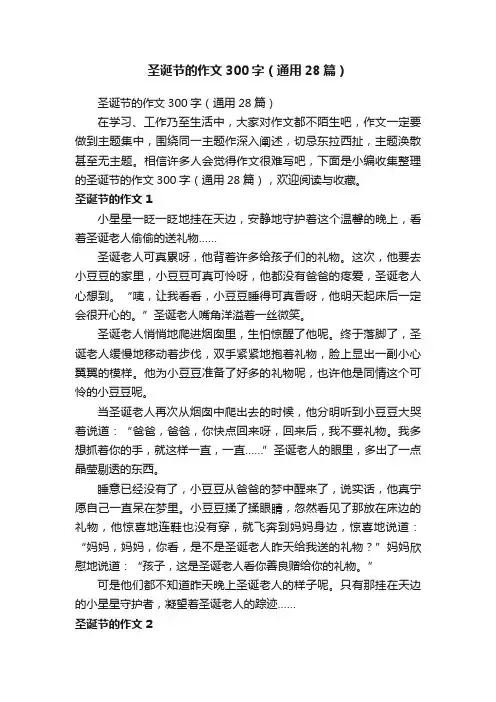 圣诞节的作文300字（通用28篇）

圣诞节的作文300字（通用28篇）

在学习、工作乃至生活中，大家对作文都不陌生吧，作文一定要做到主题集中，围绕同一主题作深入阐述，切忌东拉西扯，主题涣散甚至无主题。相信许多人会觉得作文很难写吧，下面是小编收集整理的圣诞节的作文300字（通用28篇），欢迎阅读与收藏。

圣诞节的作文1

小星星一眨一眨地挂在天边，安静地守护着这个温馨的晚上，看着圣诞老人偷偷的送礼物……

圣诞老人可真累呀，他背着许多给孩子们的礼物。这次，他要去小豆豆的家里，小豆豆可真可怜呀，他都没有爸爸的疼爱，圣诞老人心想到。“咦，让我看看，小豆豆睡得可真香呀，他明天起床后一定会很开心的。”圣诞老人嘴角洋溢着一丝微笑。

圣诞老人悄悄地爬进烟囱里，生怕惊醒了他呢。终于落脚了，圣诞老人缓慢地移动着步伐，双手紧紧地抱着礼物，脸上显出一副小心翼翼的模样。他为小豆豆准备了好多的礼物呢，也许他是同情这个可怜的小豆豆呢。

当圣诞老人再次从烟囱中爬出去的时候，他分明听到小豆豆大哭着说道：“爸爸，爸爸，你快点回来呀，回来后，我不要礼物。我多想抓着你的手，就这样一直，一直……”圣诞老人的眼里，多出了一点晶莹剔透的东西。

睡意已经没有了，小豆豆从爸爸的梦中醒来了，说实话，他真宁愿自己一直呆在梦里。小豆豆揉了揉眼睛，忽然看见了那放在床边的礼物，他惊喜地连鞋也没有穿，就飞奔到妈妈身边，惊喜地说道：“妈妈，妈妈，你看，是不是圣诞老人昨天给我送的礼物？”妈妈欣慰地说道：“孩子，这是圣诞老人看你善良赠给你的礼物。”

可是他们都不知道昨天晚上圣诞老人的样子呢。只有那挂在天边的小星星守护者，凝望着圣诞老人的踪迹……

圣诞节的作文2